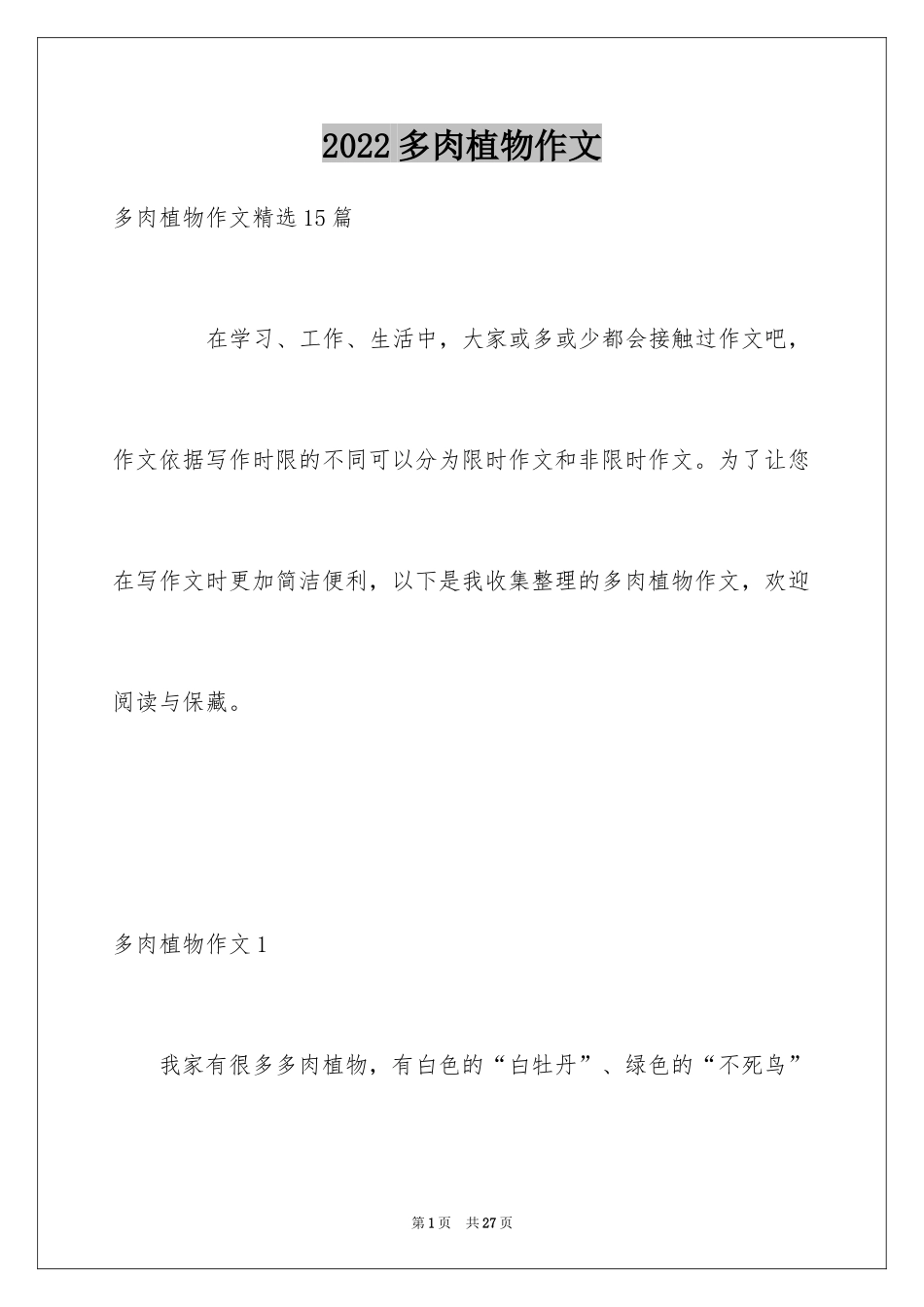 2022多肉植物作文

多肉植物作文精选15篇

在学习、工作、生活中，大家或多或少都会接触过作文吧，作文依据写作时限的不同可以分为限时作文和非限时作文。为了让您在写作文时更加简洁便利，以下是我收集整理的多肉植物作文，欢迎阅读与保藏。

多肉植物作文1

我家有很多多肉植物，有白色的“白牡丹”、绿色的“不死鸟”

第1页　共27页